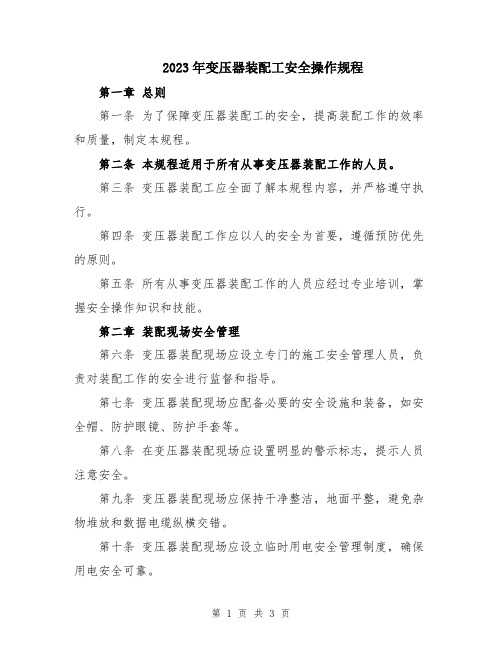 2023年变压器装配工安全操作规程

第一章 总则

第一条 为了保障变压器装配工的安全，提高装配工作的效率和质量，制定本规程。

第二条 本规程适用于所有从事变压器装配工作的人员。

第三条 变压器装配工应全面了解本规程内容，并严格遵守执行。

第四条 变压器装配工作应以人的安全为首要，遵循预防优先的原则。

第五条 所有从事变压器装配工作的人员应经过专业培训，掌握安全操作知识和技能。

第二章 装配现场安全管理

第六条 变压器装配现场应设立专门的施工安全管理人员，负责对装配工作的安全进行监督和指导。

第七条 变压器装配现场应配备必要的安全设施和装备，如安全帽、防护眼镜、防护手套等。

第八条 在变压器装配现场应设置明显的警示标志，提示人员注意安全。

第九条 变压器装配现场应保持干净整洁，地面平整，避免杂物堆放和数据电缆纵横交错。

第十条 变压器装配现场应设立临时用电安全管理制度，确保用电安全可靠。

第 1 页 共 3 页